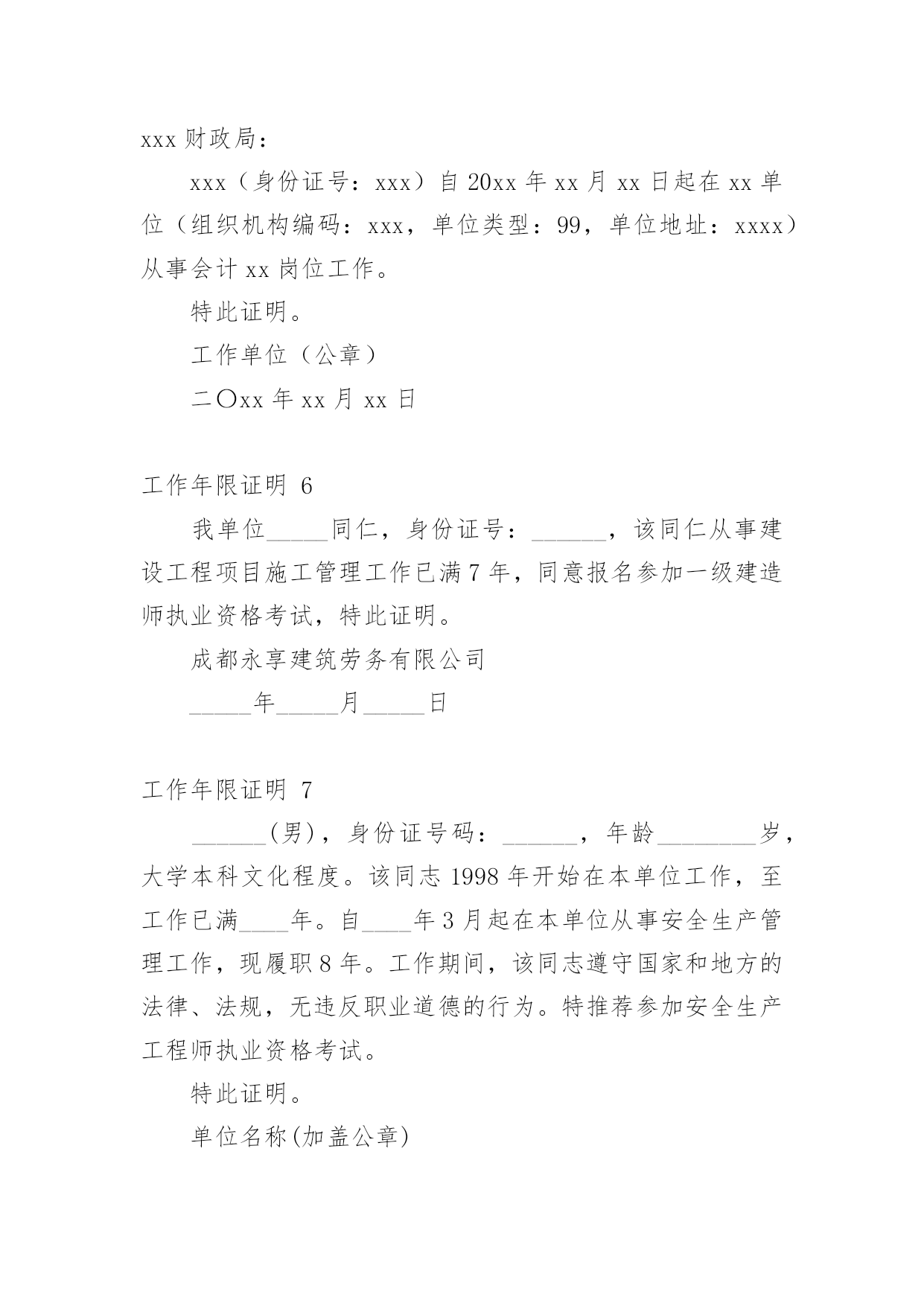 xxx 财政局：

xxx（身份证号：xxx）自 20xx 年 xx 月 xx 日起在 xx 单位（组织机构编码：xxx，单位类型：99，单位地址：xxxx）从事会计 xx 岗位工作。

特此证明。

工作单位（公章）

二〇xx 年 xx 月 xx 日

工作年限证明 6

我单位_____同仁，身份证号：______，该同仁从事建设工程项目施工管理工作已满 7 年，同意报名参加一级建造师执业资格考试，特此证明。

成都永享建筑劳务有限公司

_____年_____月_____日

工作年限证明 7

______(男)，身份证号码：______，年龄________岁，大学本科文化程度。该同志 1998 年开始在本单位工作，至工作已满____年。自____年 3 月起在本单位从事安全生产管理工作，现履职 8 年。工作期间，该同志遵守国家和地方的法律、法规，无违反职业道德的行为。特推荐参加安全生产工程师执业资格考试。

特此证明。

单位名称(加盖公章)